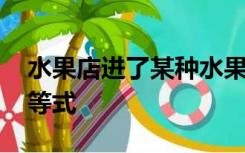 水果店进了某种水果

等式